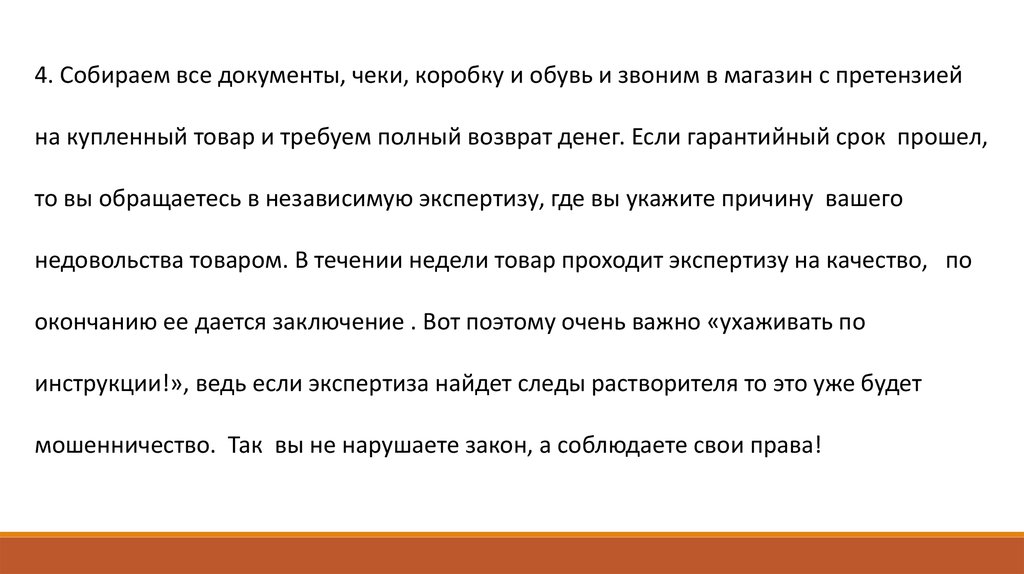 4. Собираем все документы, чеки, коробку и обувь и звоним в магазин с претензией на купленный товар и требуем полный возврат денег. Если гарантийный срок прошел, то вы обращаетесь в независимую экспертизу, где вы укажите причину вашего недовольства товаром. В течении недели товар проходит экспертизу на качество, по окончанию ее дается заключение . Вот поэтому очень важно «ухаживать по инструкции!», ведь если экспертиза найдет следы растворителя то это уже будет мошенничество. Так вы не нарушаете закон, а соблюдаете свои права!